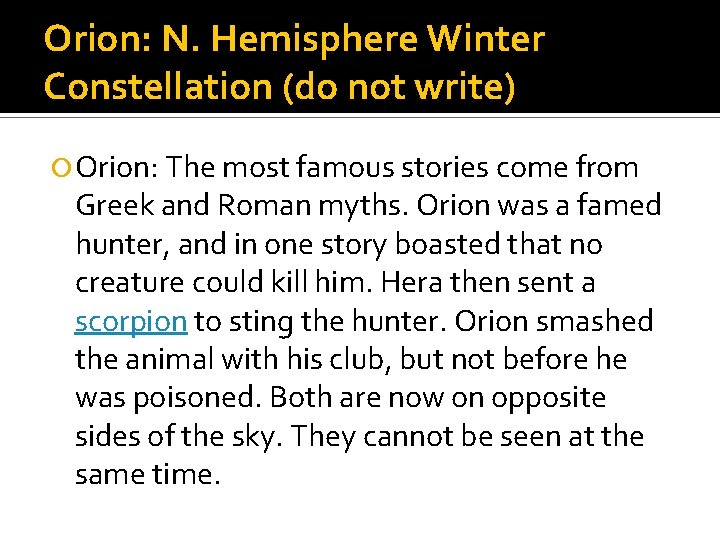 Orion: N. Hemisphere Winter Constellation (do not write)

Orion: The most famous stories come from Greek and Roman myths. Orion was a famed hunter, and in one story boasted that no creature could kill him. Hera then sent a scorpion to sting the hunter. Orion smashed the animal with his club, but not before he was poisoned. Both are now on opposite sides of the sky. They cannot be seen at the same time.